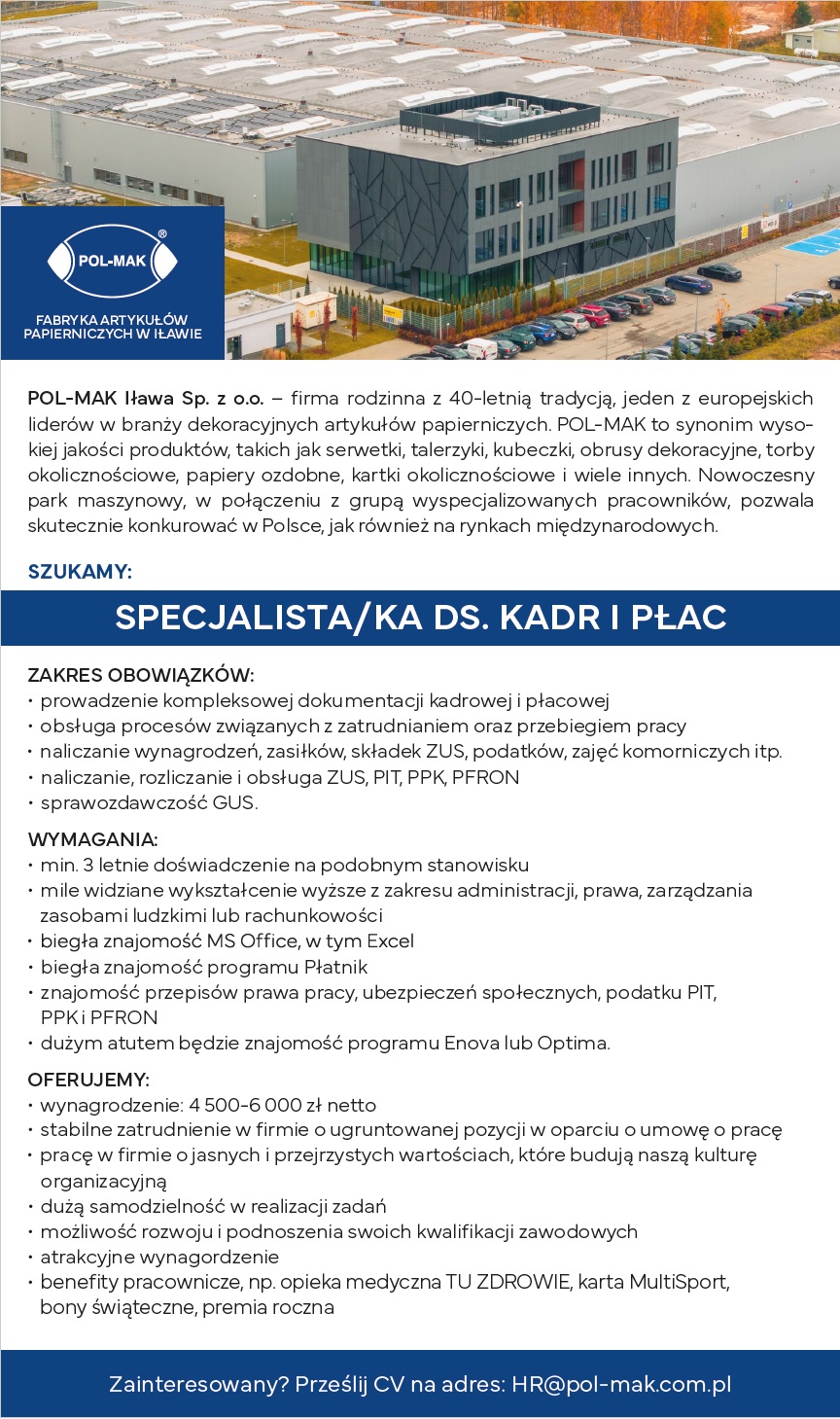 POL-MAK®

FABRYKA ARTYKUŁÓW PAPIERNICZYCH W IŁAWIE

POL-MAK Iława Sp. z o.o. – firma rodzinna z 40-letnią tradycją, jeden z europejskich liderów w branży dekoracyjnych artykułów papierniczych. POL-MAK to synonim wysokiej jakości produktów, takich jak serwetki, talerzyki, kubeczki, obrusy dekoracyjne, torby okolicznościowe, papiery ozdobne, kartki okolicznościowe i wiele innych. Nowoczesny park maszynowy, w połączeniu z grupą wyspecjalizowanych pracowników, pozwala skutecznie konkurować w Polsce, jak również na rynkach międzynarodowych.

SZUKAMY:

SPECJALISTA/KA DS. KADR I PŁAC

ZAKRES OBOWIĄZKÓW:
• prowadzenie kompleksowej dokumentacji kadrowej i płacowej
• obsługa procesów związanych z zatrudnianiem oraz przebiegiem pracy
• naliczanie wynagrodzeń, zasiłków, składek ZUS, podatków, zajęć komorniczych itp.
• naliczanie, rozliczanie i obsługa ZUS, PIT, PPK, PFRON
• sprawozdawczość GUS.

WYMAGANIA:
• min. 3 letnie doświadczenie na podobnym stanowisku
• mile widziane wykształcenie wyższe z zakresu administracji, prawa, zarządzania zasobami ludzkimi lub rachunkowości
• biegła znajomość MS Office, w tym Excel
• biegła znajomość programu Płatnik
• znajomość przepisów prawa pracy, ubezpieczeń społecznych, podatku PIT, PPK i PFRON
• dużym atutem będzie znajomość programu Enova lub Optima.

OFERUJEMY:
• wynagrodzenie: 4 500-6 000 zł netto
• stabilne zatrudnienie w firmie o ugruntowanej pozycji w oparciu o umowę o pracę
• pracę w firmie o jasnych i przejrzystych wartościach, które budują naszą kulturę organizacyjną
• dużą samodzielność w realizacji zadań
• możliwość rozwoju i podnoszenia swoich kwalifikacji zawodowych
• atrakcyjne wynagordzenie
• benefity pracownicze, np. opieka medyczna TU ZDROWIE, karta MultiSport, bony świąteczne, premia roczna

Zainteresowany? Prześlij CV na adres: HR@pol-mak.com.pl